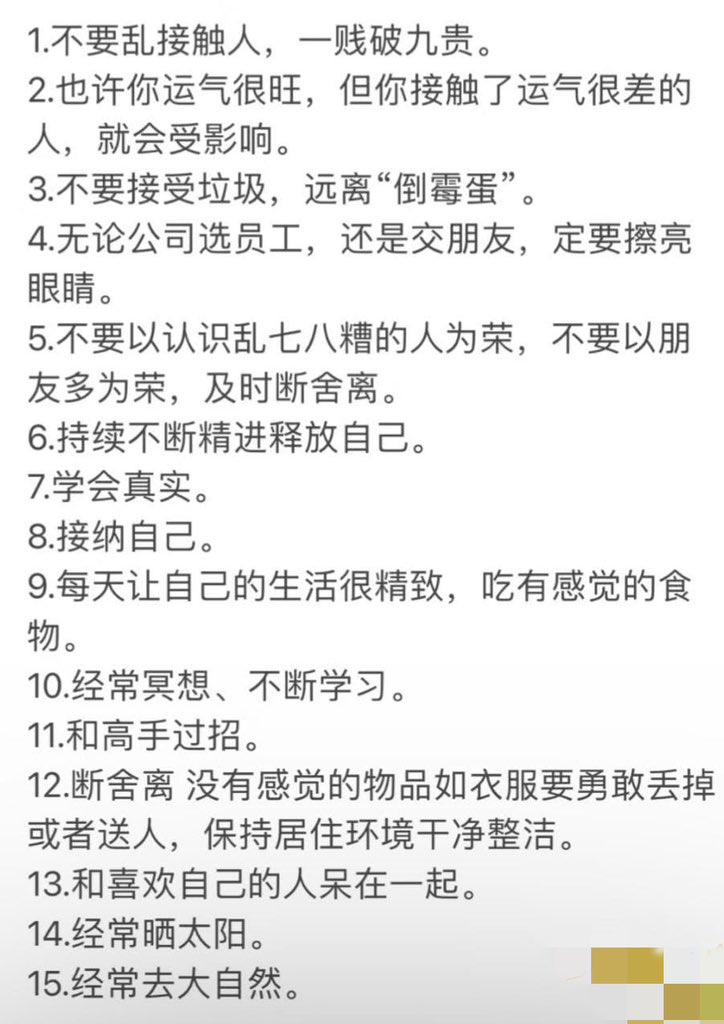 1.不要乱接触人，一贱破九贵。
2.也许你运气很旺，但你接触了运气很差的人，就会受影响。
3.不要接受垃圾，远离“倒霉蛋”。
4.无论公司选员工，还是交朋友，定要擦亮眼睛。
5.不要以认识乱七八糟的人为荣，不要以朋友多为荣，及时断舍离。
6.持续不断精进释放自己。
7.学会真实。
8.接纳自己。
9.每天让自己的生活很精致，吃有感觉的食物。
10.经常冥想、不断学习。
11.和高手过招。
12.断舍离 没有感觉的物品如衣服要勇敢丢掉或者送人，保持居住环境干净整洁。
13.和喜欢自己的人呆在一起。
14.经常晒太阳。
15.经常去大自然。